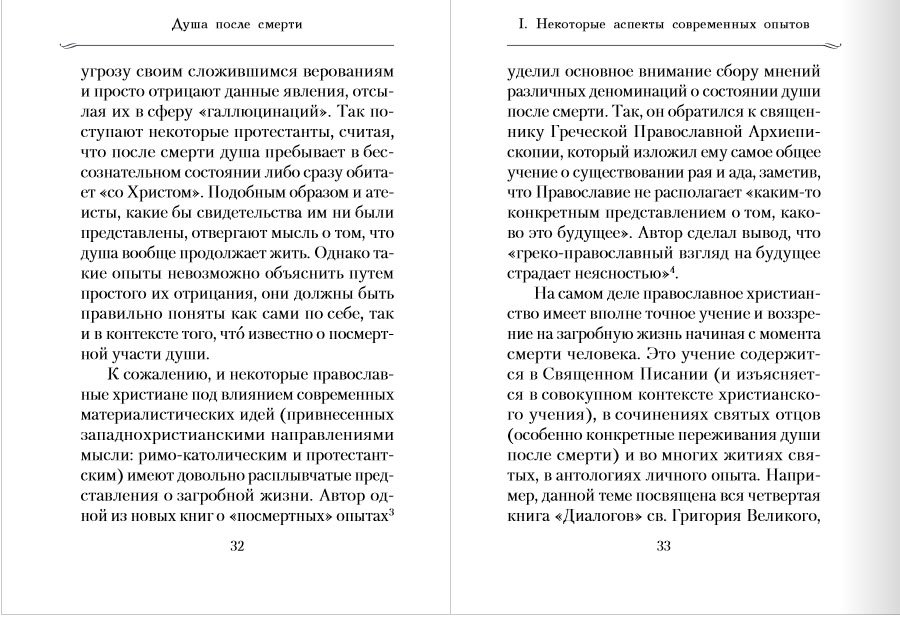 Душа после смерти

угрозу своим сложившимся верованиям и просто отрицают данные явления, отсылая их в сферу «галлюцинаций». Так поступают некоторые протестанты, считая, что после смерти душа пребывает в бессознательном состоянии либо сразу обитает «со Христом». Подобным образом и атеисты, какие бы свидетельства им ни были представлены, отвергают мысль о том, что душа вообще продолжает жить. Однако такие опыты невозможно объяснить путем простого их отрицания, они должны быть правильно поняты как сами по себе, так и в контексте того, что́ известно о посмертной участи души.

К сожалению, и некоторые православные христиане под влиянием современных материалистических идей (привнесенных западнохристианскими направлениями мысли: римо-католическим и протестантским) имеют довольно расплывчатые представления о загробной жизни. Автор одной из новых книг о «посмертных» опытах$^3$

32

I. Некоторые аспекты современных опытов

уделил основное внимание сбору мнений различных деноминаций о состоянии души после смерти. Так, он обратился к священнику Греческой Православной Архиепископии, который изложил ему самое общее учение о существовании рая и ада, заметив, что Православие не располагает «каким-то конкретным представлением о том, каково это будущее». Автор сделал вывод, что «греко-православный взгляд на будущее страдает неясностью»$^4$.

На самом деле православное христианство имеет вполне точное учение и воззрение на загробную жизнь начиная с момента смерти человека. Это учение содержится в Священном Писании (и изъясняется в совокупном контексте христианского учения), в сочинениях святых отцов (особенно конкретные переживания души после смерти) и во многих житиях святых, в антологиях личного опыта. Например, данной теме посвящена вся четвертая книга «Диалогов» св. Григория Великого,

33